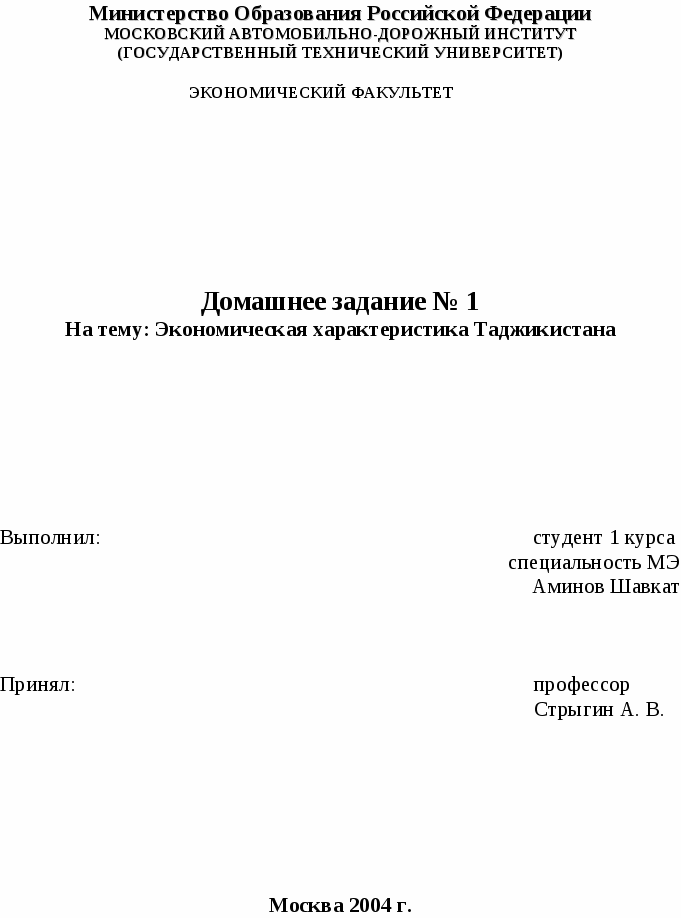 Министерство Образования Российской Федерации
МОСКОВСКИЙ АВТОМОБИЛЬНО-ДОРОЖНЫЙ ИНСТИТУТ
(ГОСУДАРСТВЕННЫЙ ТЕХНИЧЕСКИЙ УНИВЕРСИТЕТ)

ЭКОНОМИЧЕСКИЙ ФАКУЛЬТЕТ

Домашнее задание № 1
На тему: Экономическая характеристика Таджикистана

Выполнил:

студент 1 курса
специальность МЭ
Аминов Шавкат

Принял:

профессор
Стрыгин А. В.

Москва 2004 г.